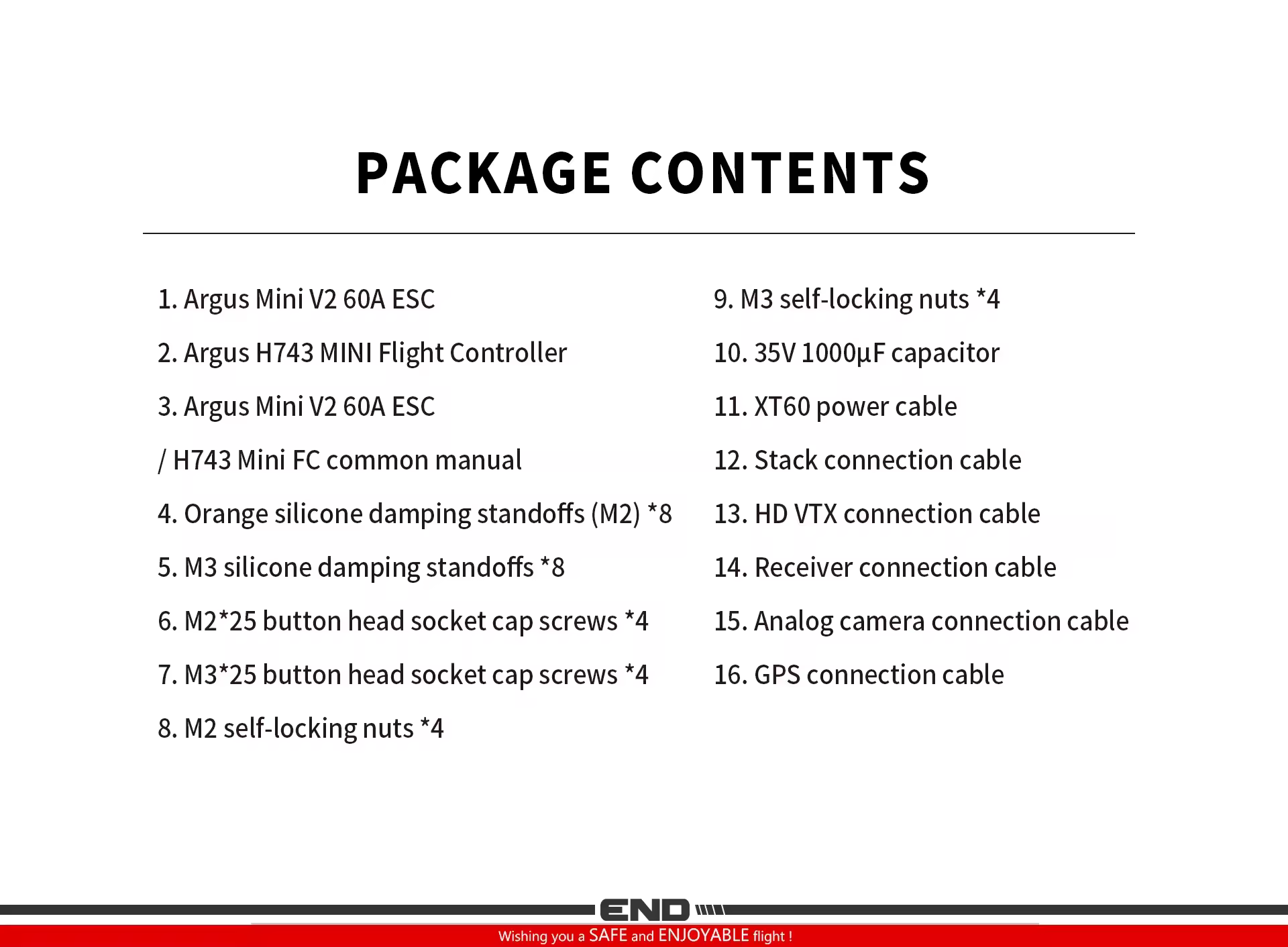 PACKAGE CONTENTS

1. Argus Mini V2 60A ESC

2. Argus H743 MINI Flight Controller

3. Argus Mini V2 60A ESC / H743 Mini FC common manual

4. Orange silicone damping standoffs (M2) *8

5. M3 silicone damping standoffs *8

6. M2*25 button head socket cap screws *4

7. M3*25 button head socket cap screws *4

8. M2 self-locking nuts *4

9. M3 self-locking nuts *4

10. 35V 1000μF capacitor

11. XT60 power cable

12. Stack connection cable

13. HD VTX connection cable

14. Receiver connection cable

15. Analog camera connection cable

16. GPS connection cable

END

Wishing you a SAFE and ENJOYABLE flight !